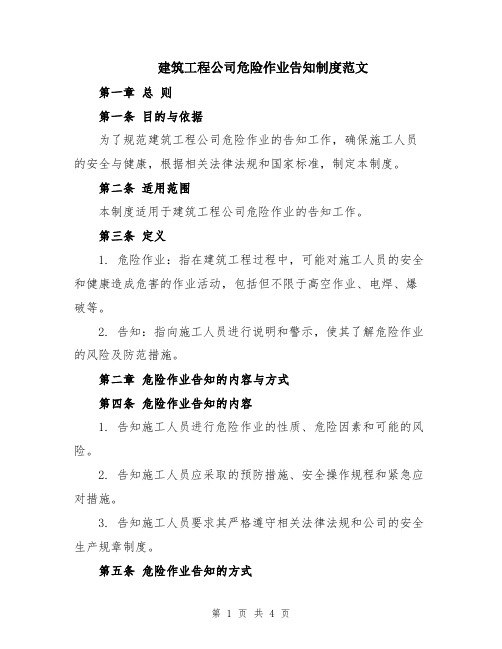 建筑工程公司危险作业告知制度范文

第一章 总 则

第一条 目的与依据

为了规范建筑工程公司危险作业的告知工作，确保施工人员的安全与健康，根据相关法律法规和国家标准，制定本制度。

第二条 适用范围

本制度适用于建筑工程公司危险作业的告知工作。

第三条 定义

1. 危险作业：指在建筑工程过程中，可能对施工人员的安全和健康造成危害的作业活动，包括但不限于高空作业、电焊、爆破等。

2. 告知：指向施工人员进行说明和警示，使其了解危险作业的风险及防范措施。

第二章 危险作业告知的内容与方式

第四条 危险作业告知的内容

1. 告知施工人员进行危险作业的性质、危险因素和可能的风险。

2. 告知施工人员应采取的预防措施、安全操作规程和紧急应对措施。

3. 告知施工人员要求其严格遵守相关法律法规和公司的安全生产规章制度。

第五条 危险作业告知的方式

第 1 页 共 4 页